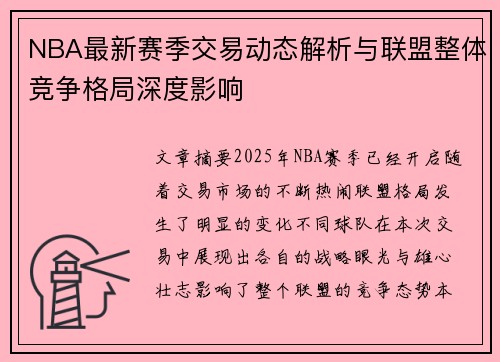 NBA最新赛季交易动态解析与联盟整体竞争格局深度影响

文章摘要2025年NBA赛季已经开启随着交易市场的不断热闹联盟格局发生了明显的变化不同球队在本次交易中展现出各自的战略眼光与雄心壮志影响了整个联盟的竞争态势本